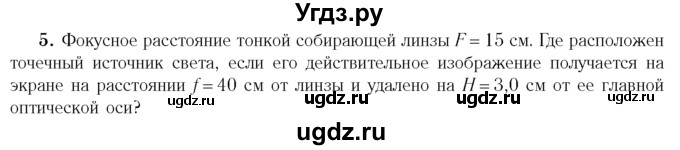 Угдз.ру

5. Фокусное расстояние тонкой собирающей линзы $F = 15$ см. Где расположен точечный источник света, если его действительное изображение получается на экране на расстоянии $f = 40$ см от линзы и удалено на $H = 3,0$ см от ее главной оптической оси?

ugdz.ru ugdz.ru ugdz.ru ugdz.ru

ugdz.ru